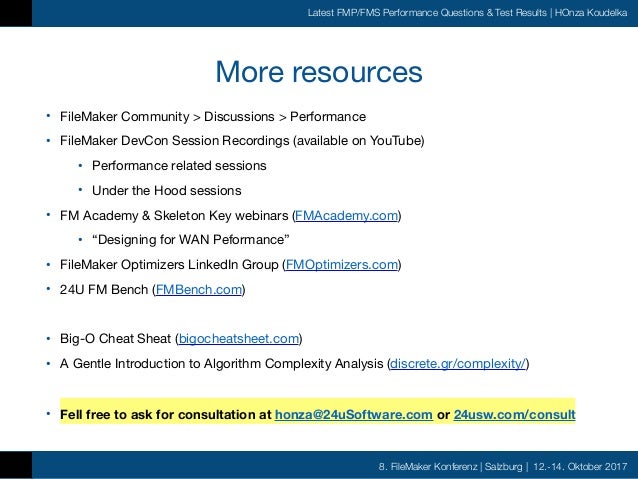 Latest FMP/FMS Performance Questions & Test Results | HOnza Koudelka

More resources

• FileMaker Community > Discussions > Performance
• FileMaker DevCon Session Recordings (available on YouTube)
  • Performance related sessions
  • Under the Hood sessions
• FM Academy & Skeleton Key webinars (FMAcademy.com)
  • “Designing for WAN Peformance”
• FileMaker Optimizers LinkedIn Group (FMOptimizers.com)
• 24U FM Bench (FMBench.com)

• Big-O Cheat Sheat (bigocheatsheet.com)
• A Gentle Introduction to Algorithm Complexity Analysis (discrete.gr/complexity/)

• Fell free to ask for consultation at honza@24uSoftware.com or 24usw.com/consult

8. FileMaker Konferenz | Salzburg | 12.-14. Oktober 2017